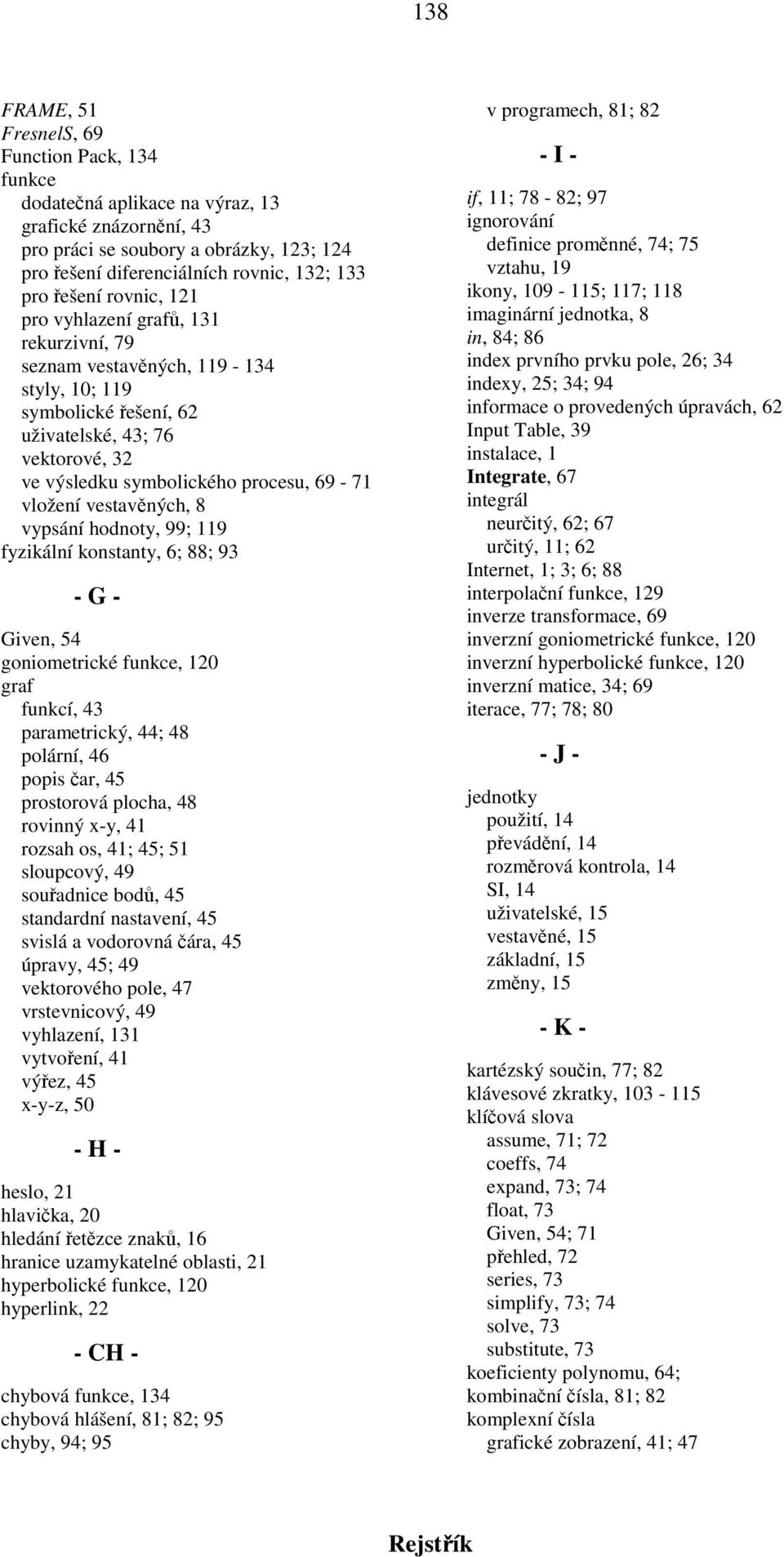 138

FRAME, 51
FresnelS, 69
Function Pack, 134
funkce
dodatečná aplikace na výraz, 13
grafické znázornění, 43
pro práci se soubory a obrázky, 123; 124
pro řešení diferenciálních rovnic, 132; 133
pro řešení rovnic, 121
pro vyhlazení grafů, 131
rekurzivní, 79
seznam vestavěných, 119 - 134
styly, 10; 119
symbolické řešení, 62
uživatelské, 43; 76
vektorové, 32
ve výsledku symbolického procesu, 69 - 71
vložení vestavěných, 8
vypsání hodnoty, 99; 119
fyzikální konstanty, 6; 88; 93

- G -

Given, 54
goniometrické funkce, 120
graf
funkcí, 43
parametrický, 44; 48
polární, 46
popis čar, 45
prostorová plocha, 48
rovinný x-y, 41
rozsah os, 41; 45; 51
sloupcový, 49
souřadnice bodů, 45
standardní nastavení, 45
svislá a vodorovná čára, 45
úpravy, 45; 49
vektorového pole, 47
vrstevnicový, 49
vyhlazení, 131
vytvoření, 41
výřez, 45
x-y-z, 50

- H -

heslo, 21
hlavička, 20
hledání řetězce znaků, 16
hranice uzamykatelné oblasti, 21
hyperbolické funkce, 120
hyperlink, 22

- CH -

chybová funkce, 134
chybová hlášení, 81; 82; 95
chyby, 94; 95

v programech, 81; 82

- I -

if, 11; 78 - 82; 97
ignorování
definice proměnné, 74; 75
vztahu, 19
ikony, 109 - 115; 117; 118
imaginární jednotka, 8
in, 84; 86
index prvního prvku pole, 26; 34
indexy, 25; 34; 94
informace o provedených úpravách, 62
Input Table, 39
instalace, 1
Integrate, 67
integrál
neurčitý, 62; 67
určitý, 11; 62
Internet, 1; 3; 6; 88
interpolační funkce, 129
inverze transformace, 69
inverzní goniometrické funkce, 120
inverzní hyperbolické funkce, 120
inverzní matice, 34; 69
iterace, 77; 78; 80

- J -

jednotky
použití, 14
převádění, 14
rozměrová kontrola, 14
SI, 14
uživatelské, 15
vestavěné, 15
základní, 15
změny, 15

- K -

kartézský součin, 77; 82
klávesové zkratky, 103 - 115
klíčová slova
assume, 71; 72
coeffs, 74
expand, 73; 74
float, 73
Given, 54; 71
přehled, 72
series, 73
simplify, 73; 74
solve, 73
substitute, 73
koeficienty polynomu, 64;
kombinační čísla, 81; 82
komplexní čísla
grafické zobrazení, 41; 47

Rejstřík